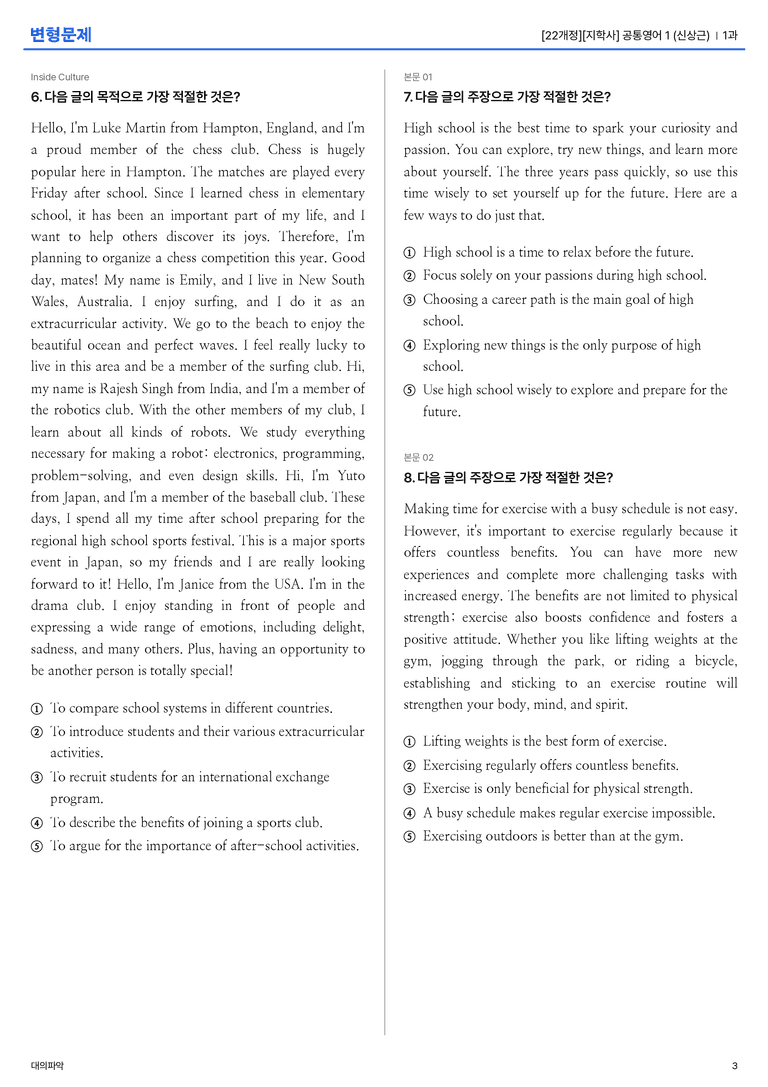 변형문제

[22개정][지학사] 공통영어 1 (신상근) | 1과

Inside Culture

6. 다음 글의 목적으로 가장 적절한 것은?

Hello, I'm Luke Martin from Hampton, England, and I'm a proud member of the chess club. Chess is hugely popular here in Hampton. The matches are played every Friday after school. Since I learned chess in elementary school, it has been an important part of my life, and I want to help others discover its joys. Therefore, I'm planning to organize a chess competition this year. Good day, mates! My name is Emily, and I live in New South Wales, Australia. I enjoy surfing, and I do it as an extracurricular activity. We go to the beach to enjoy the beautiful ocean and perfect waves. I feel really lucky to live in this area and be a member of the surfing club. Hi, my name is Rajesh Singh from India, and I'm a member of the robotics club. With the other members of my club, I learn about all kinds of robots. We study everything necessary for making a robot: electronics, programming, problem-solving, and even design skills. Hi, I'm Yuto from Japan, and I'm a member of the baseball club. These days, I spend all my time after school preparing for the regional high school sports festival. This is a major sports event in Japan, so my friends and I are really looking forward to it! Hello, I'm Janice from the USA. I'm in the drama club. I enjoy standing in front of people and expressing a wide range of emotions, including delight, sadness, and many others. Plus, having an opportunity to be another person is totally special!

① To compare school systems in different countries.
② To introduce students and their various extracurricular activities.
③ To recruit students for an international exchange program.
④ To describe the benefits of joining a sports club.
⑤ To argue for the importance of after-school activities.

본문 01

7. 다음 글의 주장으로 가장 적절한 것은?

High school is the best time to spark your curiosity and passion. You can explore, try new things, and learn more about yourself. The three years pass quickly, so use this time wisely to set yourself up for the future. Here are a few ways to do just that.

① High school is a time to relax before the future.
② Focus solely on your passions during high school.
③ Choosing a career path is the main goal of high school.
④ Exploring new things is the only purpose of high school.
⑤ Use high school wisely to explore and prepare for the future.

본문 02

8. 다음 글의 주장으로 가장 적절한 것은?

Making time for exercise with a busy schedule is not easy. However, it's important to exercise regularly because it offers countless benefits. You can have more new experiences and complete more challenging tasks with increased energy. The benefits are not limited to physical strength; exercise also boosts confidence and fosters a positive attitude. Whether you like lifting weights at the gym, jogging through the park, or riding a bicycle, establishing and sticking to an exercise routine will strengthen your body, mind, and spirit.

① Lifting weights is the best form of exercise.
② Exercising regularly offers countless benefits.
③ Exercise is only beneficial for physical strength.
④ A busy schedule makes regular exercise impossible.
⑤ Exercising outdoors is better than at the gym.

대의파악

3